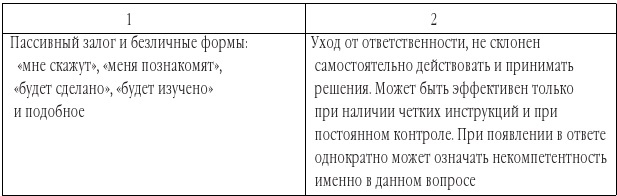 | 1 | 2 |
|---|---|
| Пассивный залог и безличные формы: «мне скажут», «меня познакомят», «будет сделано», «будет изучено» и подобное | Уход от ответственности, не склонен самостоятельно действовать и принимать решения. Может быть эффективен только при наличии четких инструкций и при постоянном контроле. При появлении в ответе однократно может означать некомпетентность именно в данном вопросе |